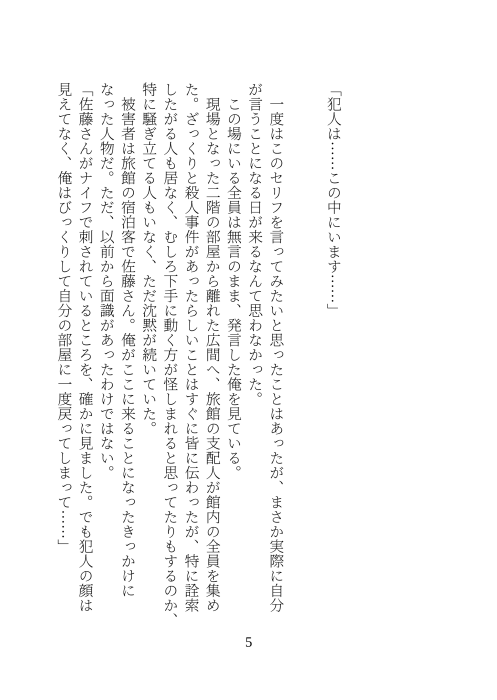 「犯人は……この中にいます……」

一度はこのセリフを言ってみたいと思ったことはあったが、まさか実際に自分が言うことになる日が来るなんて思わなかった。

この場にいる全員は無言のまま、発言した俺を見ている。

現場となった二階の部屋から離れた広間へ、旅館の支配人が館内の全員を集めた。ざっくりと殺人事件があったらしいことはすぐに皆に伝わったが、特に詮索したがる人も居なく、むしろ下手に動く方が怪しまれると思ってたりもするのか、特に騒ぎ立てる人もいなく、ただ沈黙が続いていた。

被害者は旅館の宿泊客で佐藤さん。俺がここに来ることになったきっかけになった人物だ。ただ、以前から面識があったわけではない。

「佐藤さんがナイフで刺されているところを、確かに見ました。でも犯人の顔は見えてなく、俺はびっくりして自分の部屋に一度戻ってしまって……」

5